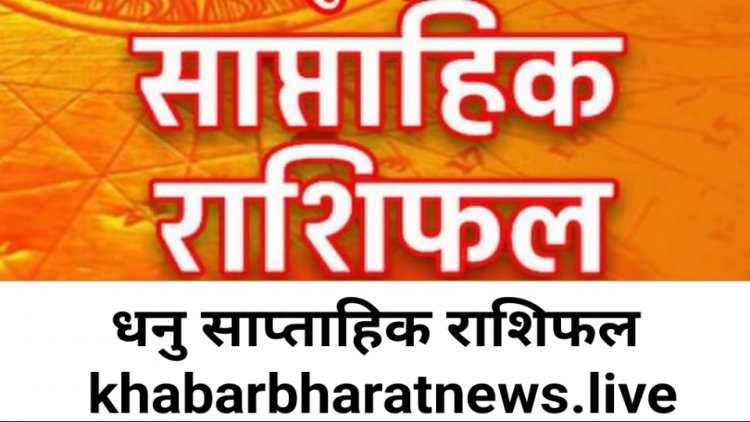 साप्ताहिक
राशिफल

धनु साप्ताहिक राशिफल
khabarbharatnews.live